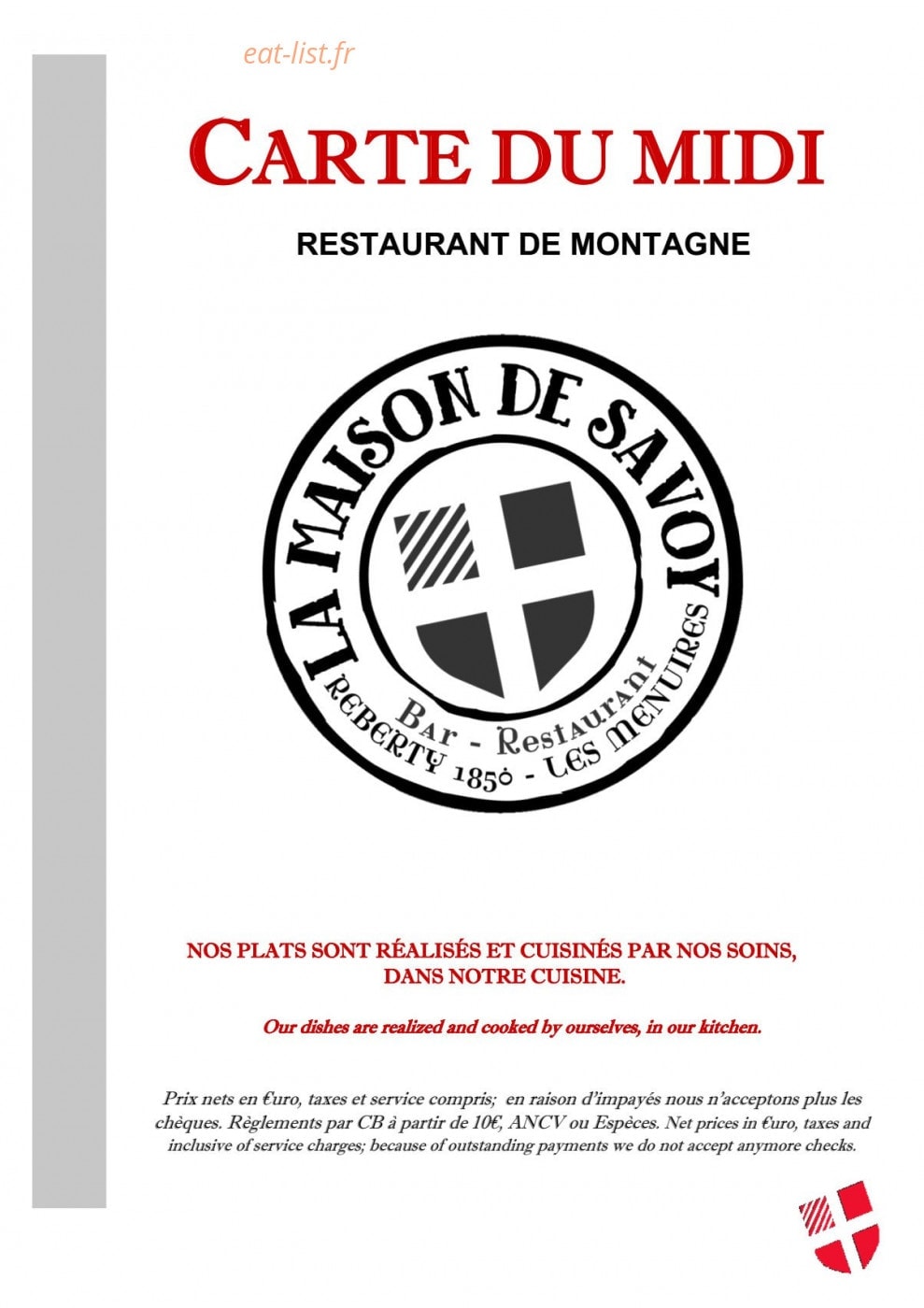 CARTE DU MIDI

RESTAURANT DE MONTAGNE

LA MAISON DE SAVOY

Bar - Restaurant

REBERTY 1850 - LES MENUIRES

NOS PLATS SONT RÉALISÉS ET CUISINÉS PAR NOS SOINS, DANS NOTRE CUISINE.

Our dishes are realized and cooked by ourselves, in our kitchen.

Prix nets en €uro, taxes et service compris; en raison d'impayés nous n'acceptons plus les chèques. Règlements par CB à partir de 10€, ANCV ou Espèces. Net prices in €uro, taxes and inclusive of service charges; because of outstanding payments we do not accept anymore checks.

eat-list.fr